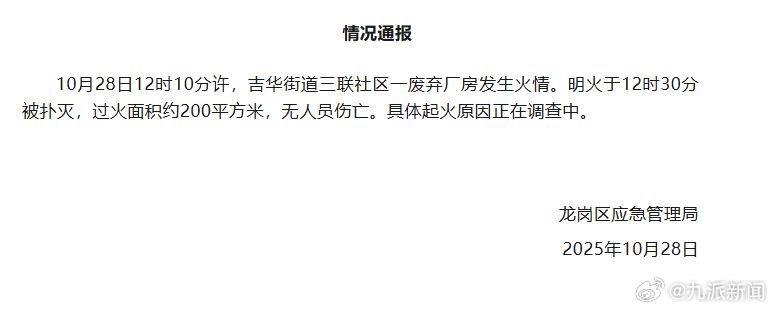 情况通报

10月28日12时10分许，吉华街道三联社区一废弃厂房发生火情。明火于12时30分被扑灭，过火面积约200平方米，无人员伤亡。具体起火原因正在调查中。

龙岗区应急管理局

2025年10月28日

@九派新闻